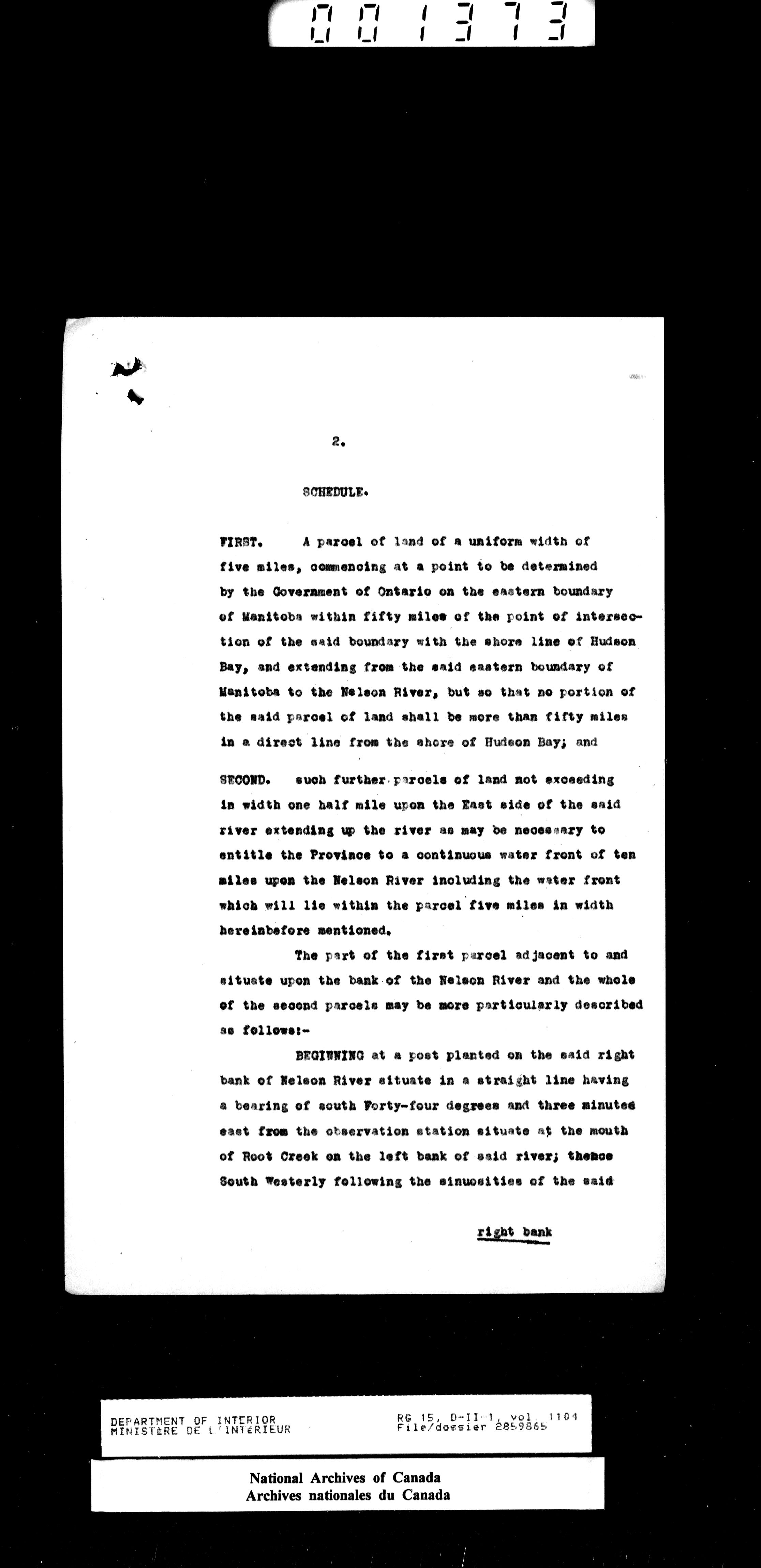 001373

2.

SCHEDULE.

FIRST. A parcel of land of a uniform width of five miles, commencing at a point to be determined by the Government of Ontario on the eastern boundary of Manitoba within fifty miles of the point of intersection of the said boundary with the shore line of Hudson Bay, and extending from the said eastern boundary of Manitoba to the Nelson River, but so that no portion of the said parcel of land shall be more than fifty miles in a direct line from the shore of Hudson Bay; and

SECOND. such further parcels of land not exceeding in width one half mile upon the East side of the said river extending up the river as may be necessary to entitle the Province to a continuous water front of ten miles upon the Nelson River including the water front which will lie within the parcel five miles in width hereinbefore mentioned.

The part of the first parcel adjacent to and situate upon the bank of the Nelson River and the whole of the second parcels may be more particularly described as follows:-

BEGINNING at a post planted on the said right bank of Nelson River situate in a straight line having a bearing of south Forty-four degrees and three minutes east from the observation station situate at the mouth of Root Creek on the left bank of said river; thence South Westerly following the sinuosities of the said

right bank

DEPARTMENT OF INTERIOR
MINISTÈRE DE L'INTÉRIEUR
RG 15, D-II-1, vol. 1104
File/dossier 2859865

National Archives of Canada
Archives nationales du Canada